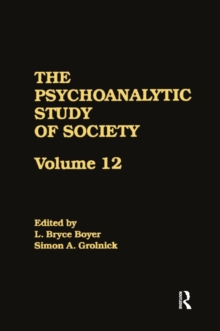 THE PSYCHOANALYTIC STUDY OF SOCIETY

Volume 12

Edited by
L. Bryce Boyer
Simon A. Grolnick

R